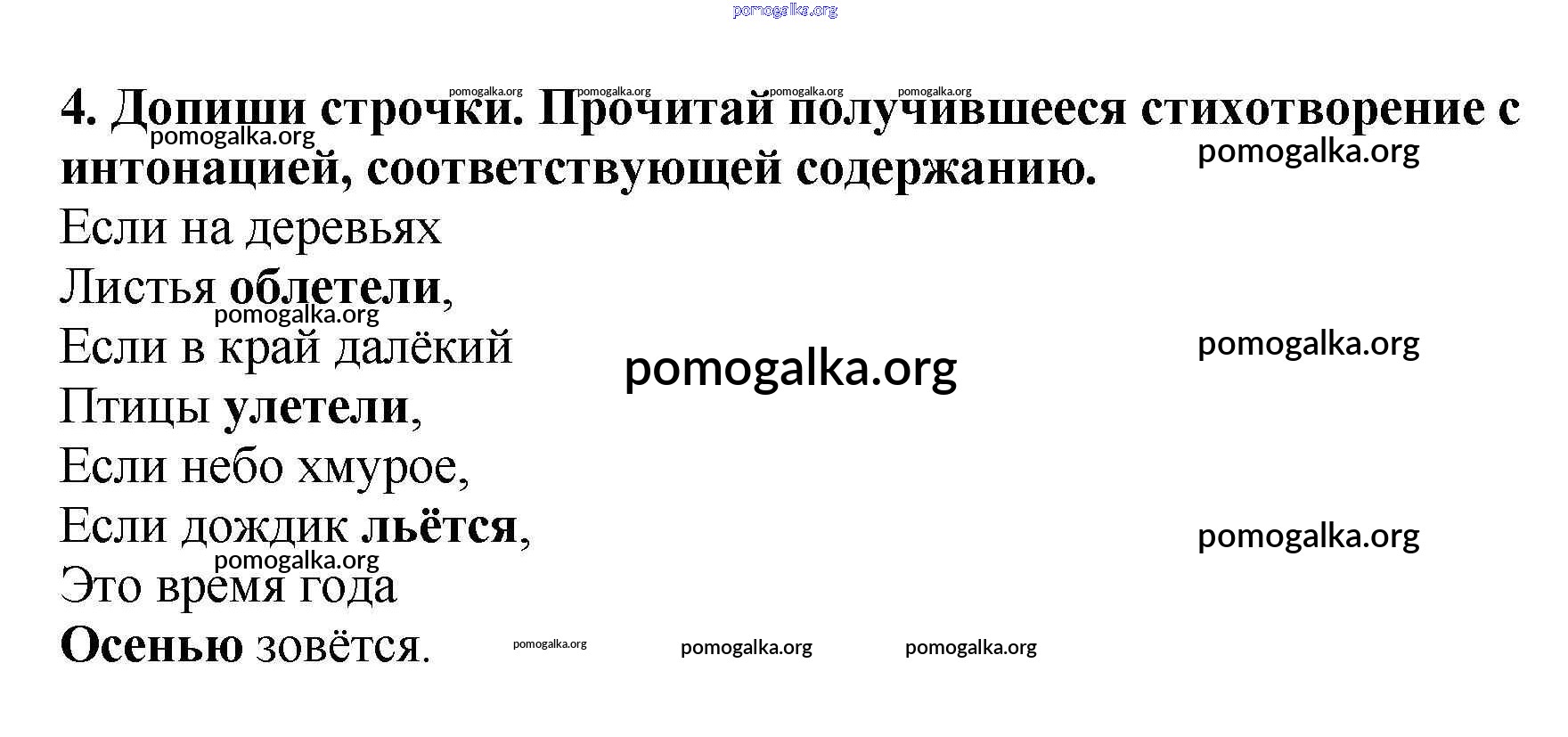 4. Допиши строчки. Прочитай получившееся стихотворение с интонацией, соответствующей содержанию.

Если на деревьях
Листья облетели,
Если в край далёкий
Птицы улетели,
Если небо хмурое,
Если дождик льётся,
Это время года
Осенью зовётся.

pomogalka.org